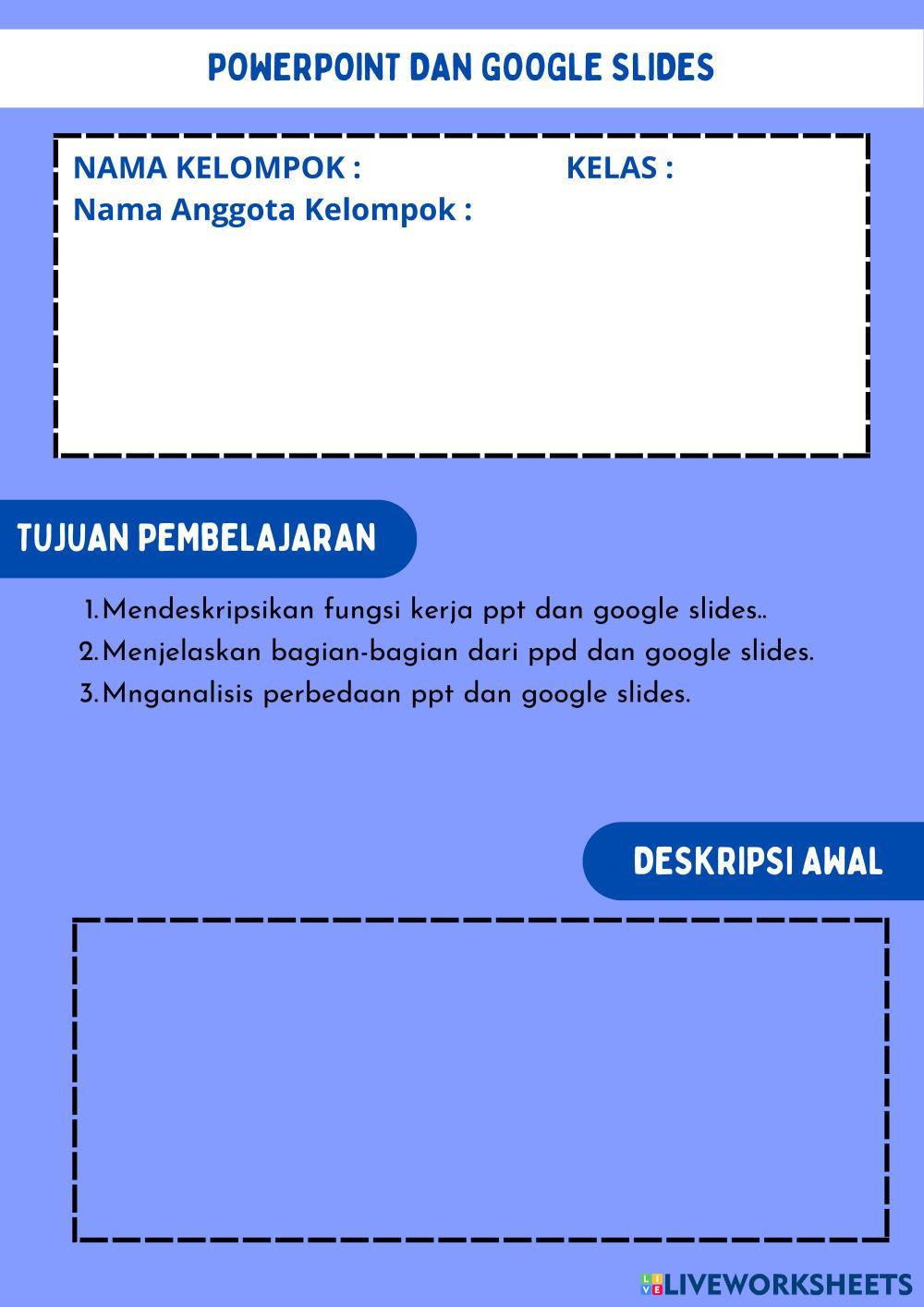 POWERPOINT DAN GOOGLE SLIDES

NAMA KELOMPOK : KELAS :
Nama Anggota Kelompok :

TUJUAN PEMBELAJARAN

1. Mendeskripsikan fungsi kerja ppt dan google slides..
2. Menjelaskan bagian-bagian dari ppd dan google slides.
3. Mnganalisis perbedaan ppt dan google slides.

DESKRIPSI AWAL

LIVEWORKSHEETS